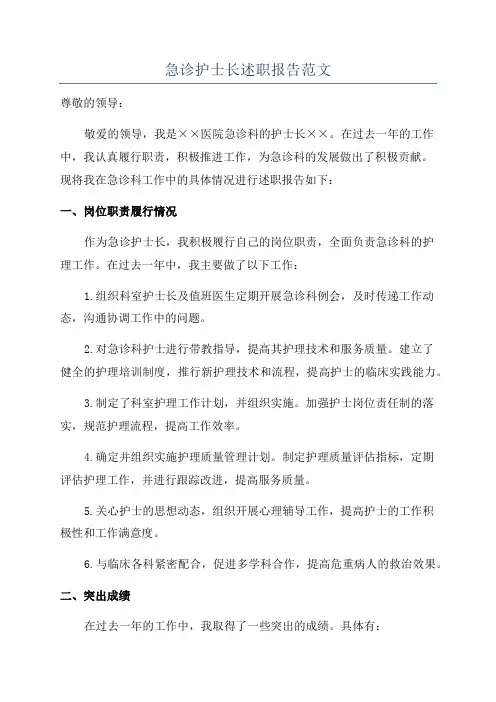 急诊护士长述职报告范文

尊敬的领导：

敬爱的领导，我是××医院急诊科的护士长××。在过去一年的工作中，我认真履行职责，积极推进工作，为急诊科的发展做出了积极贡献。现将我在急诊科工作中的具体情况进行述职报告如下：

一、岗位职责履行情况

作为急诊护士长，我积极履行自己的岗位职责，全面负责急诊科的护理工作。在过去一年中，我主要做了以下工作：

1.组织科室护士长及值班医生定期开展急诊科例会，及时传递工作动态，沟通协调工作中的问题。

2.对急诊科护士进行带教指导，提高其护理技术和服务质量。建立了健全的护理培训制度，推行新护理技术和流程，提高护士的临床实践能力。

3.制定了科室护理工作计划，并组织实施。加强护士岗位责任制的落实，规范护理流程，提高工作效率。

4.确定并组织实施护理质量管理计划。制定护理质量评估指标，定期评估护理工作，并进行跟踪改进，提高服务质量。

5.关心护士的思想动态，组织开展心理辅导工作，提高护士的工作积极性和工作满意度。

6.与临床各科紧密配合，促进多学科合作，提高危重病人的救治效果。

二、突出成绩

在过去一年的工作中，我取得了一些突出的成绩。具体有：